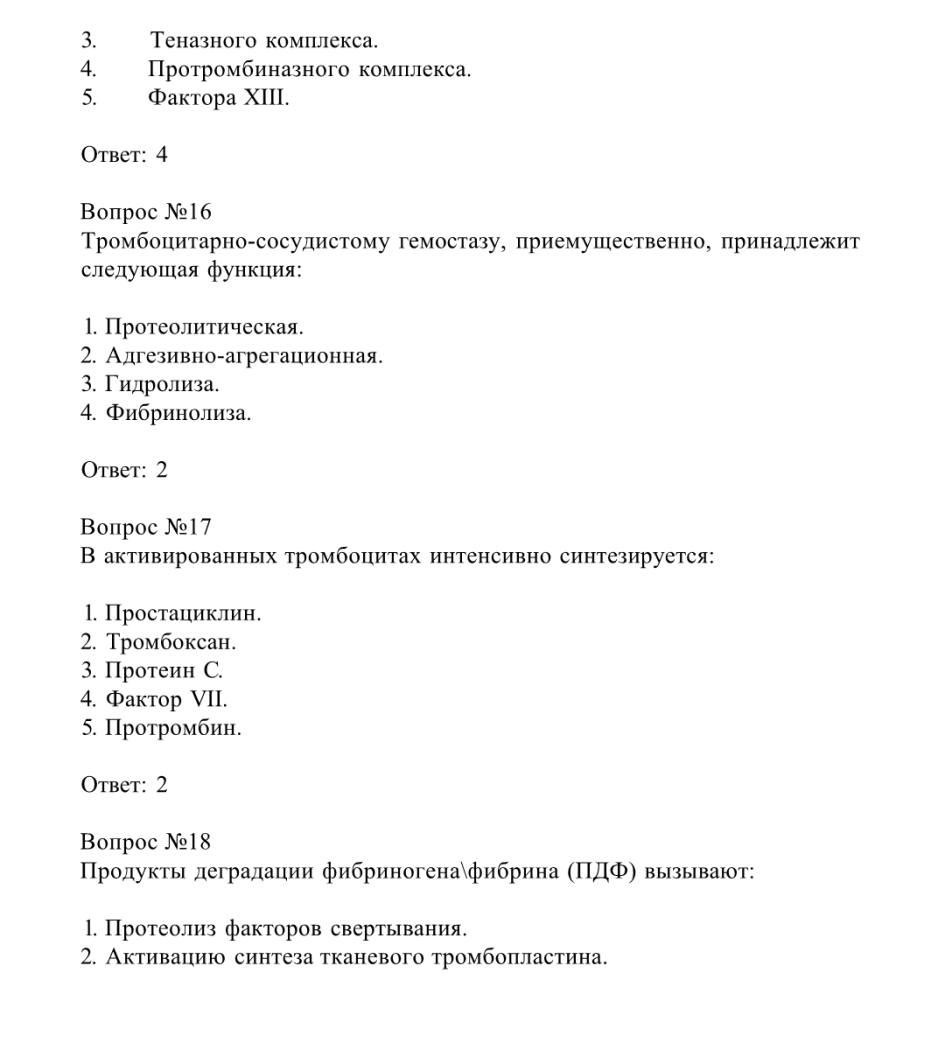 3. Теназного комплекса.
4. Протромбиназного комплекса.
5. Фактора XIII.

Ответ: 4

Вопрос №16
Тромбоцитарно-сосудистому гемостазу, приемущественно, принадлежит следующая функция:

1. Протеолитическая.
2. Адгезивно-агрегационная.
3. Гидролиза.
4. Фибринолиза.

Ответ: 2

Вопрос №17
В активированных тромбоцитах интенсивно синтезируется:

1. Простациклин.
2. Тромбоксан.
3. Протеин С.
4. Фактор VII.
5. Протромбин.

Ответ: 2

Вопрос №18
Продукты деградации фибриногена\фибрина (ПДФ) вызывают:

1. Протеолиз факторов свертывания.
2. Активацию синтеза тканевого тромбопластина.